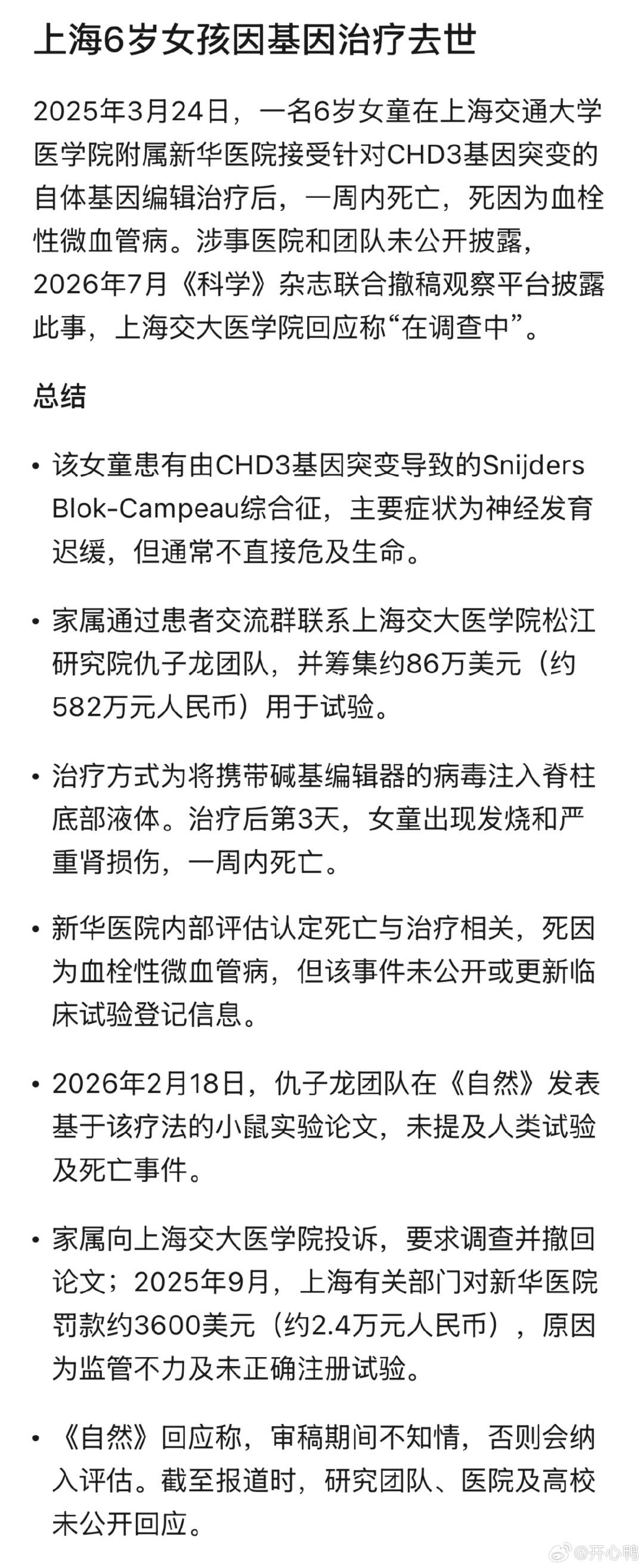 上海6岁女孩因基因治疗去世

2025年3月24日，一名6岁女童在上海交通大学医学院附属新华医院接受针对CHD3基因突变的自体基因编辑治疗后，一周内死亡，死因为血栓性微血管病。涉事医院和团队未公开披露，2026年7月《科学》杂志联合撤稿观察平台披露此事，上海交大医学院回应称“在调查中”。

总结

• 该女童患有由CHD3基因突变导致的Snijders Blok-Campeau综合征，主要症状为神经发育迟缓，但通常不直接危及生命。

• 家属通过患者交流群联系上海交大医学院松江研究院仇子龙团队，并筹集约86万美元（约582万元人民币）用于试验。

• 治疗方式为将携带碱基编辑器的病毒注入脊柱底部液体。治疗后第3天，女童出现发烧和严重肾损伤，一周内死亡。

• 新华医院内部评估认定死亡与治疗相关，死因为血栓性微血管病，但该事件未公开或更新临床试验登记信息。

• 2026年2月18日，仇子龙团队在《自然》发表基于该疗法的小鼠实验论文，未提及人类试验及死亡事件。

• 家属向上海交大医学院投诉，要求调查并撤回论文；2025年9月，上海有关部门对新华医院罚款约3600美元（约2.4万元人民币），原因为监管不力及未正确注册试验。

• 《自然》回应称，审稿期间不知情，否则会纳入评估。截至报道时，研究团队、医院及高校未公开回应。

@开心鸭